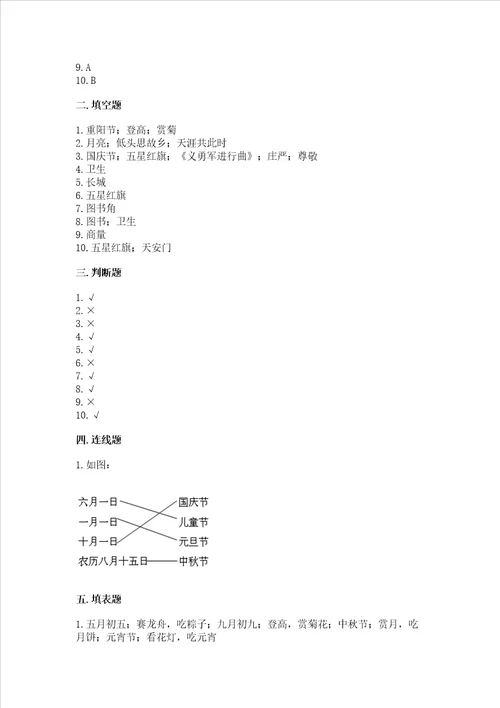 9. A
10. B

二. 填空题

1. 重阳节；登高；赏菊
2. 月亮；低头思故乡；天涯共此时
3. 国庆节；五星红旗；《义勇军进行曲》；庄严；尊敬
4. 卫生
5. 长城
6. 五星红旗
7. 图书角
8. 图书；卫生
9. 商量
10. 五星红旗；天安门

三. 判断题

1. √
2. ×
3. ×
4. √
5. √
6. ×
7. √
8. √
9. ×
10. √

四. 连线题

1. 如图：

六月一日
一月一日
十月一日
农历八月十五日
国庆节
儿童节
元旦节
中秋节

五. 填表题

1. 五月初五；赛龙舟，吃粽子；九月初九；登高，赏菊花；中秋节；赏月，吃月饼；元宵节；看花灯，吃元宵